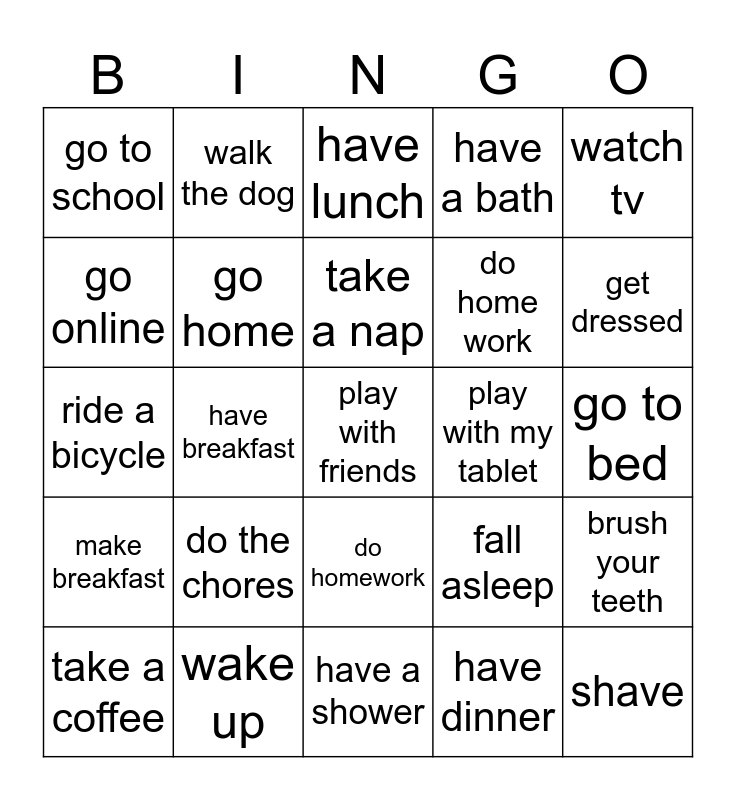 | B | I | N | G | O |
|---|---|---|---|---|
| go to school | walk the dog | have lunch | have a bath | watch tv |
| go online | go home | take a nap | do home work | get dressed |
| ride a bicycle | have breakfast | play with friends | play with my tablet | go to bed |
| make breakfast | do the chores | do homework | fall asleep | brush your teeth |
| take a coffee | wake up | have a shower | have dinner | shave |